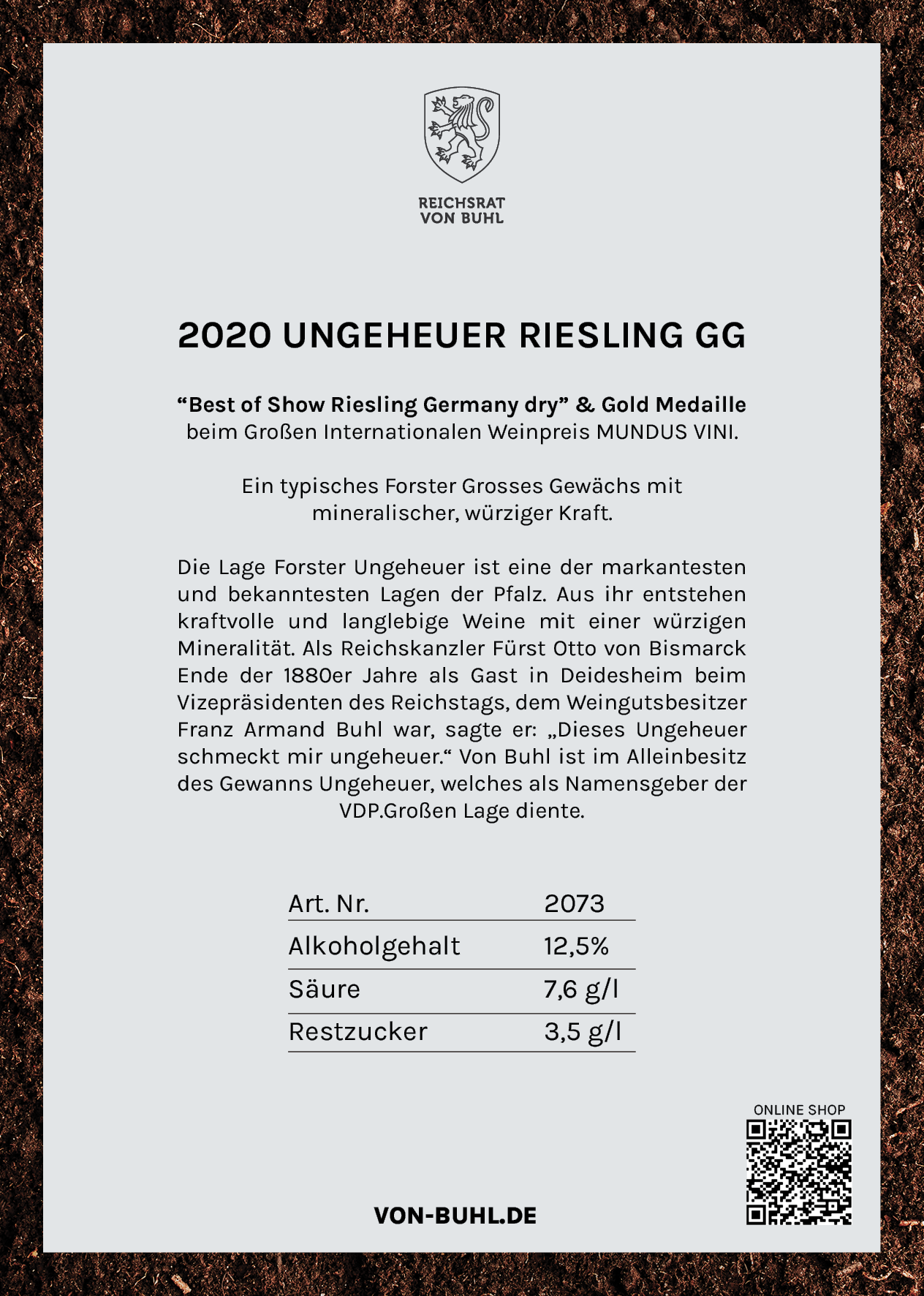 REICHSRAT
VON BUHL

2020 UNGEHEUER RIESLING GG

“Best of Show Riesling Germany dry” & Gold Medaille beim Großen Internationalen Weinpreis MUNDUS VINI.

Ein typisches Forster Grosses Gewächs mit mineralischer, würziger Kraft.

Die Lage Forster Ungeheuer ist eine der markantesten und bekanntesten Lagen der Pfalz. Aus ihr entstehen kraftvolle und langlebige Weine mit einer würzigen Mineralität. Als Reichskanzler Fürst Otto von Bismarck Ende der 1880er Jahre als Gast in Deidesheim beim Vizepräsidenten des Reichstags, dem Weingutsbesitzer Franz Armand Buhl war, sagte er: „Dieses Ungeheuer schmeckt mir ungeheuer.“ Von Buhl ist im Alleinbesitz des Gewanns Ungeheuer, welches als Namensgeber der VDP.Großen Lage diente.

| Art. Nr. | 2073 |
|---|---|
| Alkoholgehalt | 12,5% |
| Säure | 7,6 g/l |
| Restzucker | 3,5 g/l |

ONLINE SHOP

VON-BUHL.DE